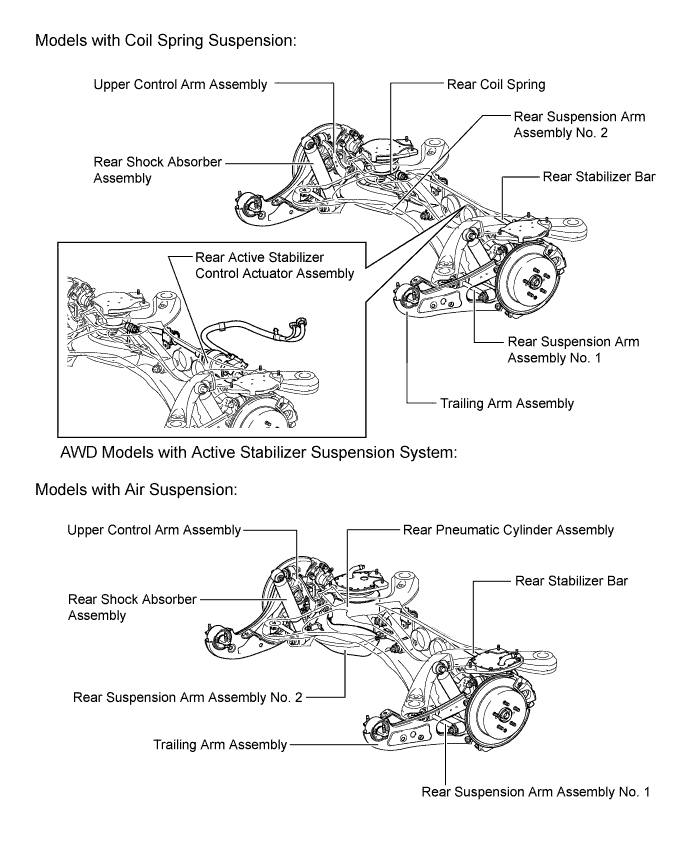 Models with Coil Spring Suspension:

Upper Control Arm Assembly

Rear Coil Spring

Rear Suspension Arm Assembly No. 2

Rear Shock Absorber Assembly

Rear Stabilizer Bar

Rear Active Stabilizer Control Actuator Assembly

Rear Suspension Arm Assembly No. 1

Trailing Arm Assembly

AWD Models with Active Stabilizer Suspension System:

Models with Air Suspension:

Upper Control Arm Assembly

Rear Pneumatic Cylinder Assembly

Rear Stabilizer Bar

Rear Shock Absorber Assembly

Rear Suspension Arm Assembly No. 2

Trailing Arm Assembly

Rear Suspension Arm Assembly No. 1